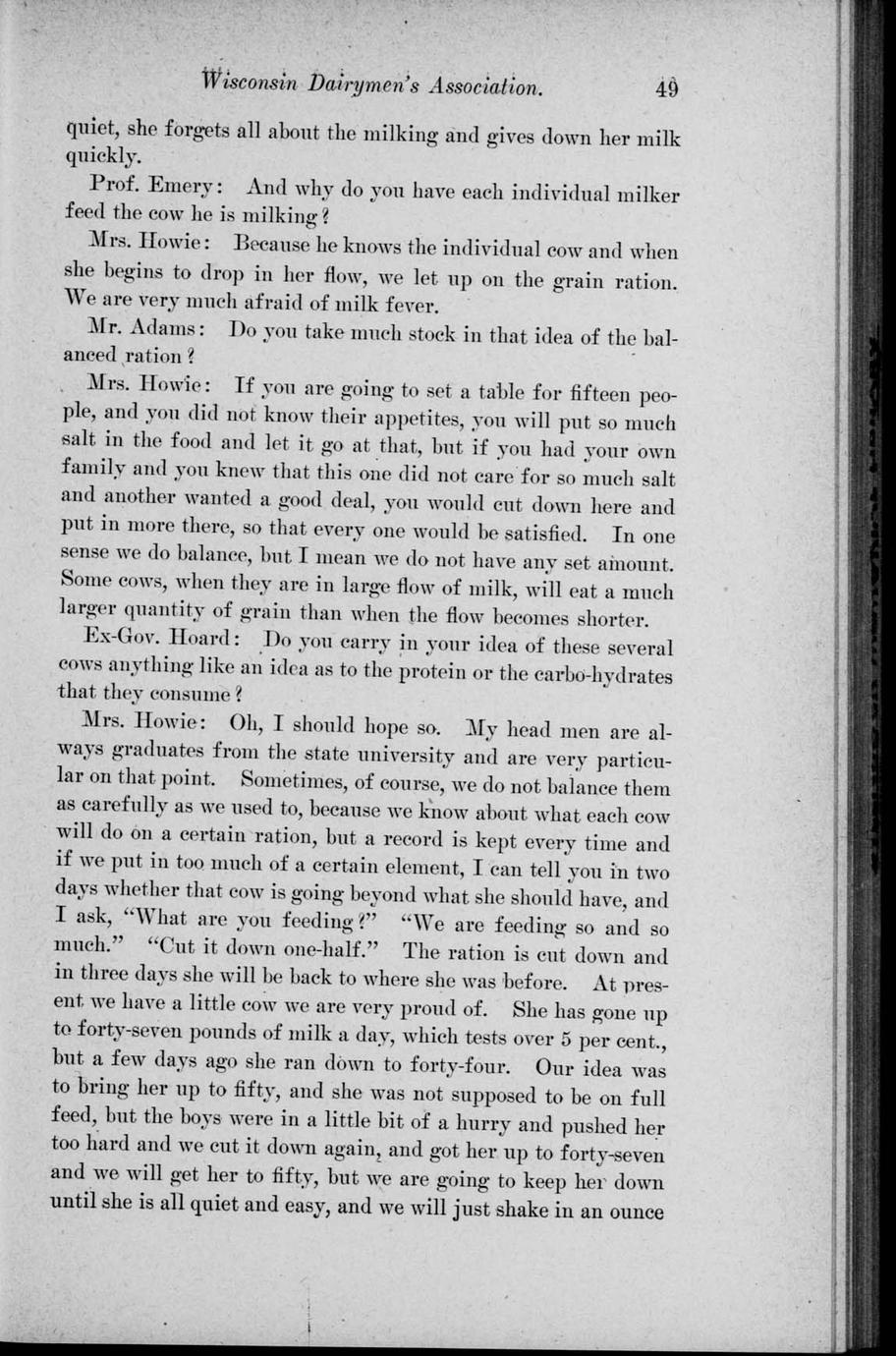 Wisconsin Dairymen's Association. 49

quiet, she forgets all about the milking and gives down her milk quickly.

Prof. Emery: And why do you have each individual milker feed the cow he is milking?

Mrs. Howie: Because he knows the individual cow and when she begins to drop in her flow, we let up on the grain ration. We are very much afraid of milk fever.

Mr. Adams: Do you take much stock in that idea of the balanced ration?

Mrs. Howie: If you are going to set a table for fifteen people, and you did not know their appetites, you will put so much salt in the food and let it go at that, but if you had your own family and you knew that this one did not care for so much salt and another wanted a good deal, you would cut down here and put in more there, so that every one would be satisfied. In one sense we do balance, but I mean we do not have any set amount. Some cows, when they are in large flow of milk, will eat a much larger quantity of grain than when the flow becomes shorter.

Ex-Gov. Hoard: Do you carry in your idea of these several cows anything like an idea as to the protein or the carbo-hydrates that they consume?

Mrs. Howie: Oh, I should hope so. My head men are always graduates from the state university and are very particular on that point. Sometimes, of course, we do not balance them as carefully as we used to, because we know about what each cow will do on a certain ration, but a record is kept every time and if we put in too much of a certain element, I can tell you in two days whether that cow is going beyond what she should have, and I ask, "What are you feeding?" "We are feeding so and so much." "Cut it down one-half." The ration is cut down and in three days she will be back to where she was before. At present we have a little cow we are very proud of. She has gone up to forty-seven pounds of milk a day, which tests over 5 per cent., but a few days ago she ran down to forty-four. Our idea was to bring her up to fifty, and she was not supposed to be on full feed, but the boys were in a little bit of a hurry and pushed her too hard and we cut it down again, and got her up to forty-seven and we will get her to fifty, but we are going to keep her down until she is all quiet and easy, and we will just shake in an ounce